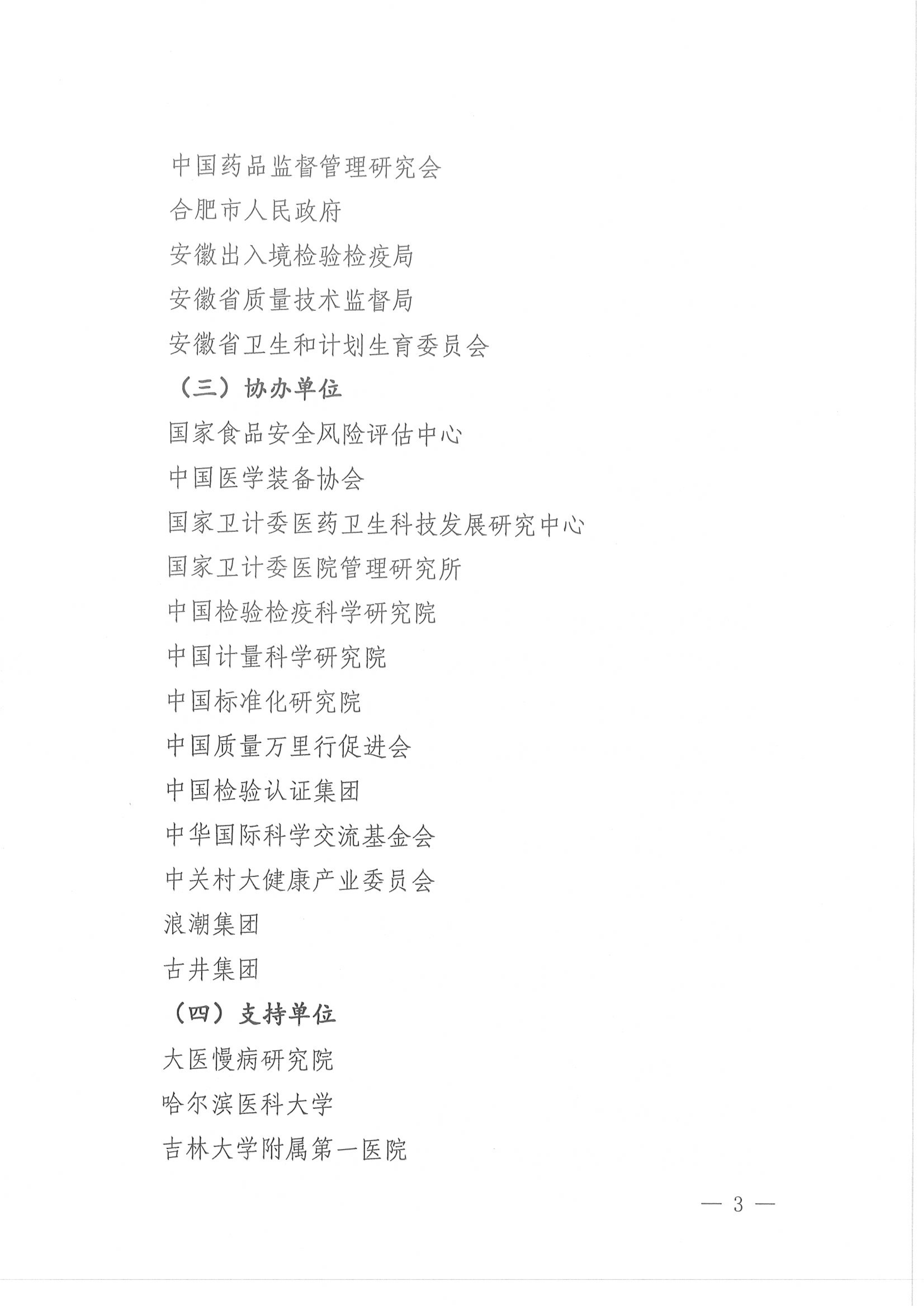 中国药品监督管理研究会

合肥市人民政府

安徽出入境检验检疫局

安徽省质量技术监督局

安徽省卫生和计划生育委员会

（三）协办单位

国家食品安全风险评估中心

中国医学装备协会

国家卫计委医药卫生科技发展研究中心

国家卫计委医院管理研究所

中国检验检疫科学研究院

中国计量科学研究院

中国标准化研究院

中国质量万里行促进会

中国检验认证集团

中华国际科学交流基金会

中关村大健康产业委员会

浪潮集团

古井集团

（四）支持单位

大医慢病研究院

哈尔滨医科大学

吉林大学附属第一医院

— 3 —